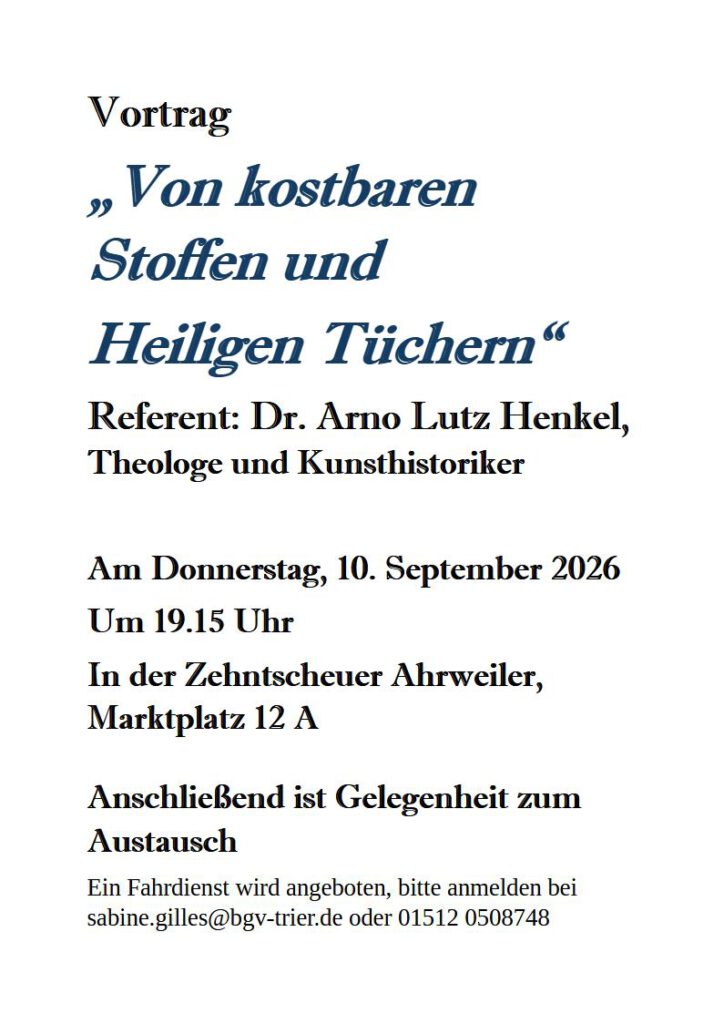 Vortrag

„Von kostbaren Stoffen und Heiligen Tüchern“

Referent: Dr. Arno Lutz Henkel, Theologe und Kunsthistoriker

Am Donnerstag, 10. September 2026

Um 19.15 Uhr

In der Zehntscheuer Ahrweiler, Marktplatz 12 A

Anschließend ist Gelegenheit zum Austausch

Ein Fahrdienst wird angeboten, bitte anmelden bei sabine.gilles@bgv-trier.de oder 01512 0508748